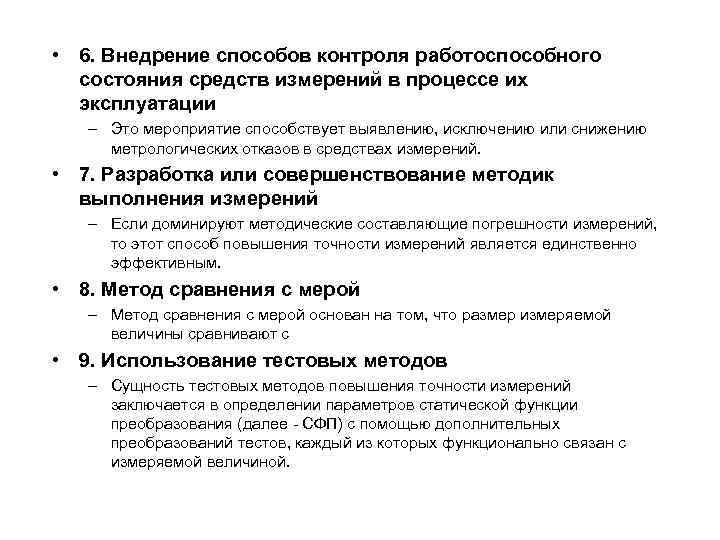 • 6. Внедрение способов контроля работоспособного состояния средств измерений в процессе их эксплуатации

– Это мероприятие способствует выявлению, исключению или снижению метрологических отказов в средствах измерений.

• 7. Разработка или совершенствование методик выполнения измерений

– Если доминируют методические составляющие погрешности измерений, то этот способ повышения точности измерений является единственно эффективным.

• 8. Метод сравнения с мерой

– Метод сравнения с мерой основан на том, что размер измеряемой величины сравнивают с

• 9. Использование тестовых методов

– Сущность тестовых методов повышения точности измерений заключается в определении параметров статической функции преобразования (далее - СФП) с помощью дополнительных преобразований тестов, каждый из которых функционально связан с измеряемой величиной.